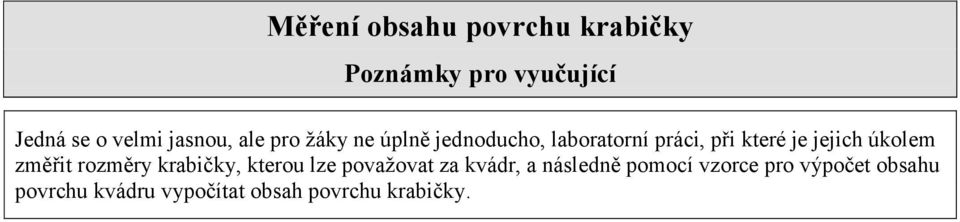 Měření obsahu povrchu krabičky

Poznámky pro vyučující

Jedná se o velmi jasnou, ale pro žáky ne úplně jednoducho, laboratorní práci, při které je jejich úkolem změřit rozměry krabičky, kterou lze považovat za kvádr, a následně pomocí vzorce pro výpočet obsahu povrchu kvádru vypočítat obsah povrchu krabičky.